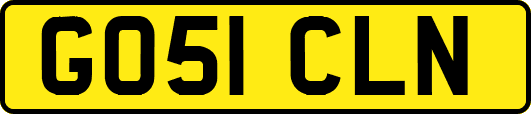 GO51 CLN